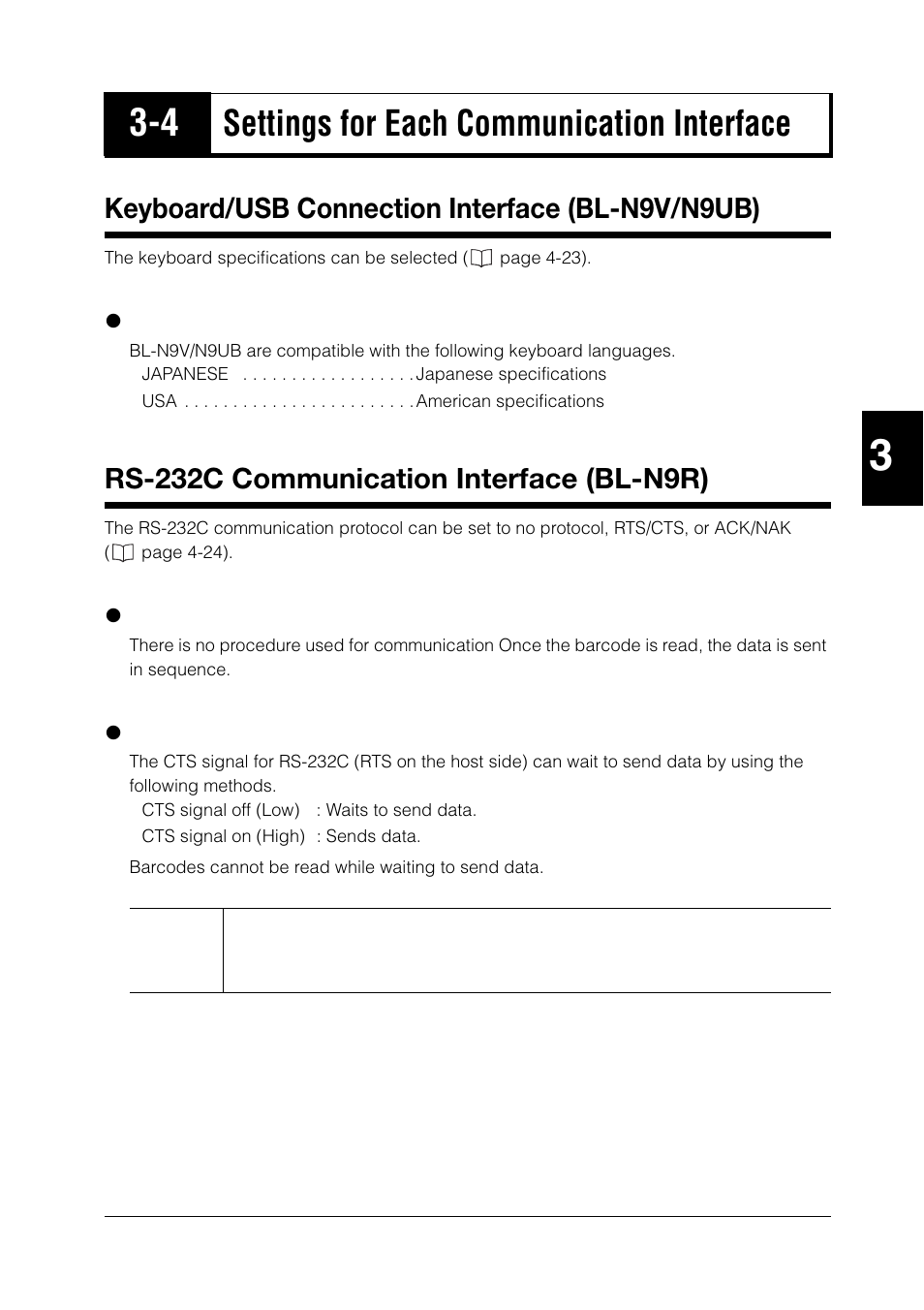 3-4 Settings for Each Communication Interface

Keyboard/USB Connection Interface (BL-N9V/N9UB)

The keyboard specifications can be selected ( page 4-23).

●

BL-N9V/N9UB are compatible with the following keyboard languages.
JAPANESE . . . . . . . . . . . . . . . . . . Japanese specifications
USA . . . . . . . . . . . . . . . . . . . . . . . . American specifications

3

RS-232C Communication Interface (BL-N9R)

The RS-232C communication protocol can be set to no protocol, RTS/CTS, or ACK/NAK ( page 4-24).

●

There is no procedure used for communication Once the barcode is read, the data is sent in sequence.

●

The CTS signal for RS-232C (RTS on the host side) can wait to send data by using the following methods.
CTS signal off (Low) : Waits to send data.
CTS signal on (High) : Sends data.

Barcodes cannot be read while waiting to send data.